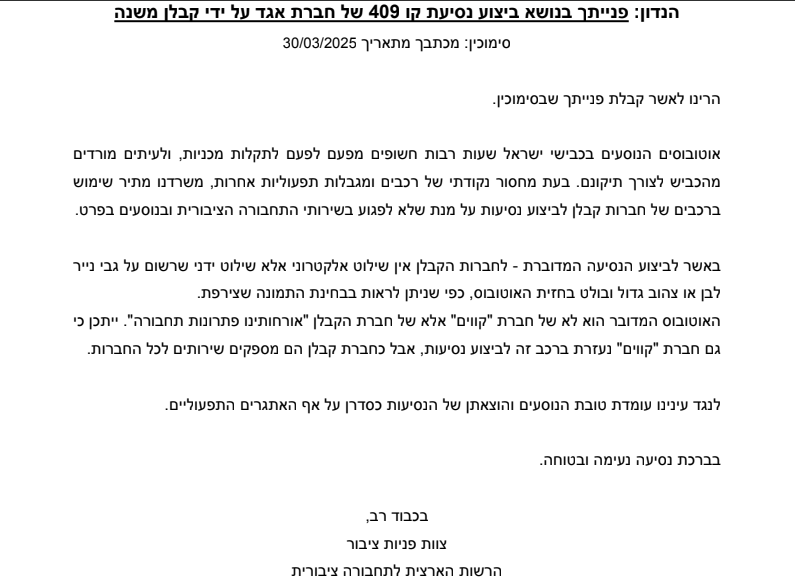 הנדון: פנייתך בנושא ביצוע נסיעת קו 409 של חברת אגד על ידי קבלן משנה

סימוכין: מכתבך מתאריך 30/03/2025

הרינו לאשר קבלת פנייתך שבסימוכין.

אוטובוסים הנוסעים בכבישי ישראל שעות רבות חשופים מפעם לפעם לתקלות מכניות, ולעיתים מורדים מהכביש לצורך תיקונם. בעת מחסור נקודתי של רכבים ומגבלות תפעוליות אחרות, משרדנו מתיר שימוש ברכבים של חברות קבלן לביצוע נסיעות על מנת שלא לפגוע בשירותי התחבורה הציבורית ובנוסעים בפרט.

באשר לביצוע הנסיעה המדוברת - לחברות הקבלן אין שילוט אלקטרוני אלא שילוט ידני שרשום על גבי נייר לבן או צהוב גדול ובולט בחזית האוטובוס, כפי שניתן לראות בבחינת התמונה שצירפת.
האוטובוס המדובר הוא לא של חברת "קווים" אלא של חברת הקבלן "אורחותינו פתרונות תחבורה". ייתכן כי גם חברת "קווים" נעזרת ברכב זה לביצוע נסיעות, אבל כחברת קבלן הם מספקים שירותים לכל החברות.

לנגד עינינו עומדת טובת הנוסעים והוצאתן של הנסיעות כסדרן על אף האתגרים התפעוליים.

בברכת נסיעה נעימה ובטוחה.

בכבוד רב,
צוות פניות ציבור
הרשות הארצית לתחבורה ציבורית